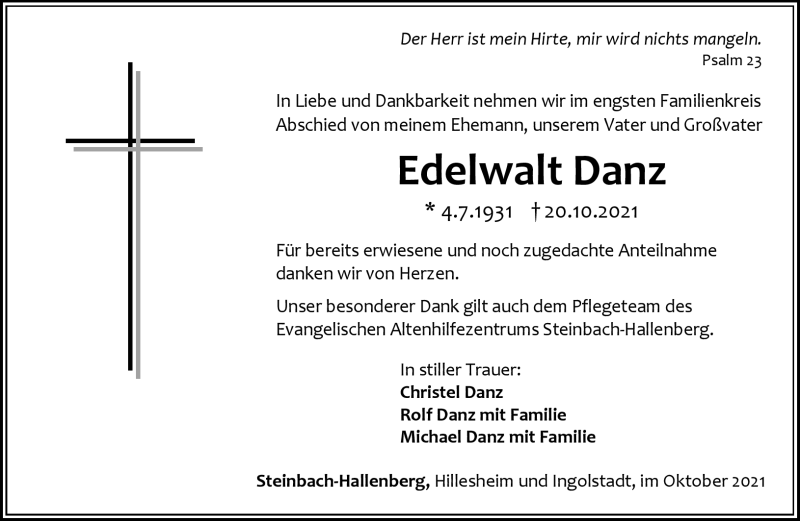 Der Herr ist mein Hirte, mir wird nichts mangeln.
Psalm 23

In Liebe und Dankbarkeit nehmen wir im engsten Familienkreis Abschied von meinem Ehemann, unserem Vater und Großvater

Edelwalt Danz

* 4.7.1931 † 20.10.2021

Für bereits erwiesene und noch zugedachte Anteilnahme danken wir von Herzen.

Unser besonderer Dank gilt auch dem Pflegeteam des Evangelischen Altenhilfezentrums Steinbach-Hallenberg.

In stiller Trauer:
Christel Danz
Rolf Danz mit Familie
Michael Danz mit Familie

Steinbach-Hallenberg, Hillesheim und Ingolstadt, im Oktober 2021